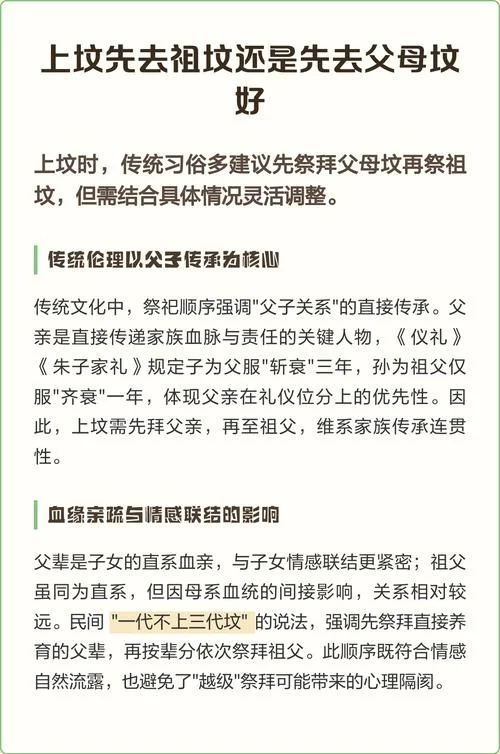 上坟先去祖坟还是先去父母坟好

上坟时，传统习俗多建议先祭拜父母坟再祭祖坟，但需结合具体情况灵活调整。

传统伦理以父子传承为核心

传统文化中，祭祀顺序强调"父子关系"的直接传承。父亲是直接传递家族血脉与责任的关键人物，《仪礼》《朱子家礼》规定子为父服"斩衰"三年，孙为祖父仅服"齐衰"一年，体现父亲在礼仪位分上的优先性。因此，上坟需先拜父亲，再至祖父，维系家族传承连贯性。

血缘亲疏与情感联结的影响

父辈是子女的直系血亲，与子女情感联结更紧密；祖父虽同为直系，但因母系血统的间接影响，关系相对较远。民间 "一代不上三代坟" 的说法，强调先祭拜直接养育的父辈，再按辈分依次祭拜祖父。此顺序既符合情感自然流露，也避免了"越级"祭拜可能带来的心理隔阂。